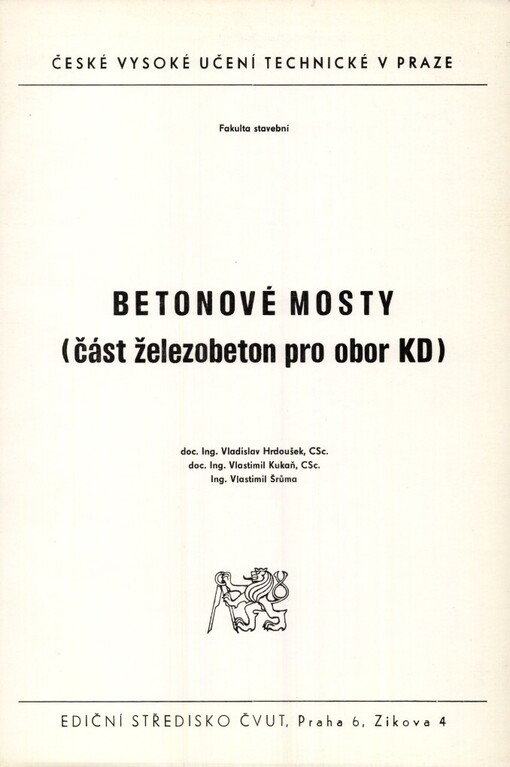 ČESKÉ VYSOKÉ UČENÍ TECHNICKÉ V PRAZE

Fakulta stavební

BETONOVÉ MOSTY
(část železobeton pro obor KD)

doc. Ing. Vladislav Hrdoušek, CSc.
doc. Ing. Vlastimil Kukaň, CSc.
Ing. Vlastimil Šrůma

EDIČNÍ STŘEDISKO ČVUT, Praha 6, Zikova 4